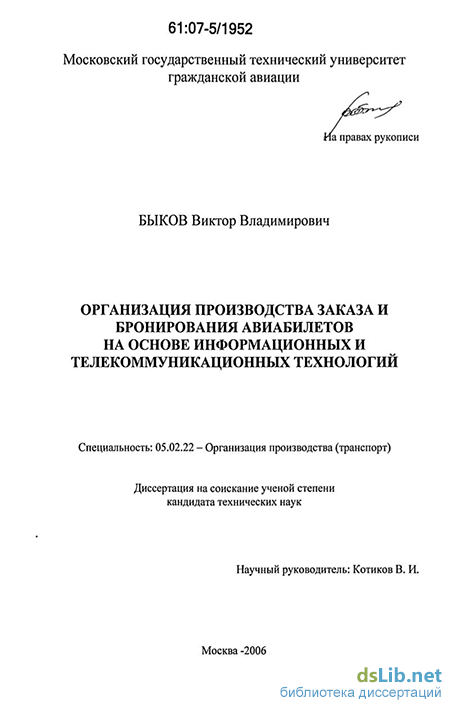 61:07-5/1952

Московский государственный технический университет гражданской авиации

На правах рукописи

БЫКОВ Виктор Владимирович

ОРГАНИЗАЦИЯ ПРОИЗВОДСТВА ЗАКАЗА И БРОНИРОВАНИЯ АВИАБИЛЕТОВ НА ОСНОВЕ ИНФОРМАЦИОННЫХ И ТЕЛЕКОММУНИКАЦИОННЫХ ТЕХНОЛОГИЙ

Специальность: 05.02.22 – Организация производства (транспорт)

Диссертация на соискание ученой степени кандидата технических наук

Научный руководитель: Котиков В. И.

Москва -2006

dsLib.net
библиотека диссертаций